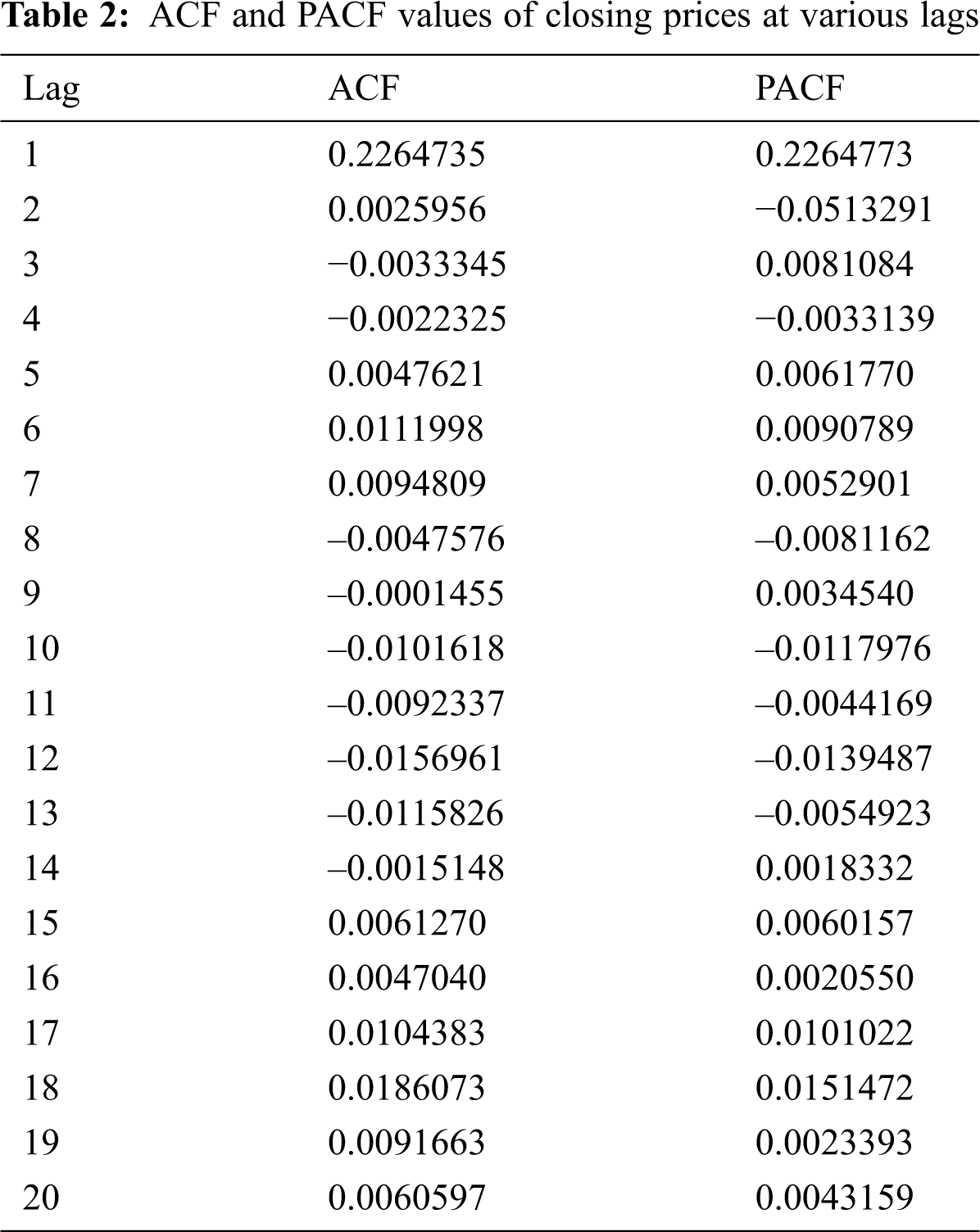 **Table 2:** ACF and PACF values of closing prices at various lags

| Lag | ACF | PACF |
|---|---|---|
| 1 | 0.2264735 | 0.2264773 |
| 2 | 0.0025956 | −0.0513291 |
| 3 | −0.0033345 | 0.0081084 |
| 4 | −0.0022325 | −0.0033139 |
| 5 | 0.0047621 | 0.0061770 |
| 6 | 0.0111998 | 0.0090789 |
| 7 | 0.0094809 | 0.0052901 |
| 8 | –0.0047576 | –0.0081162 |
| 9 | –0.0001455 | 0.0034540 |
| 10 | –0.0101618 | –0.0117976 |
| 11 | –0.0092337 | –0.0044169 |
| 12 | –0.0156961 | –0.0139487 |
| 13 | –0.0115826 | –0.0054923 |
| 14 | –0.0015148 | 0.0018332 |
| 15 | 0.0061270 | 0.0060157 |
| 16 | 0.0047040 | 0.0020550 |
| 17 | 0.0104383 | 0.0101022 |
| 18 | 0.0186073 | 0.0151472 |
| 19 | 0.0091663 | 0.0023393 |
| 20 | 0.0060597 | 0.0043159 |